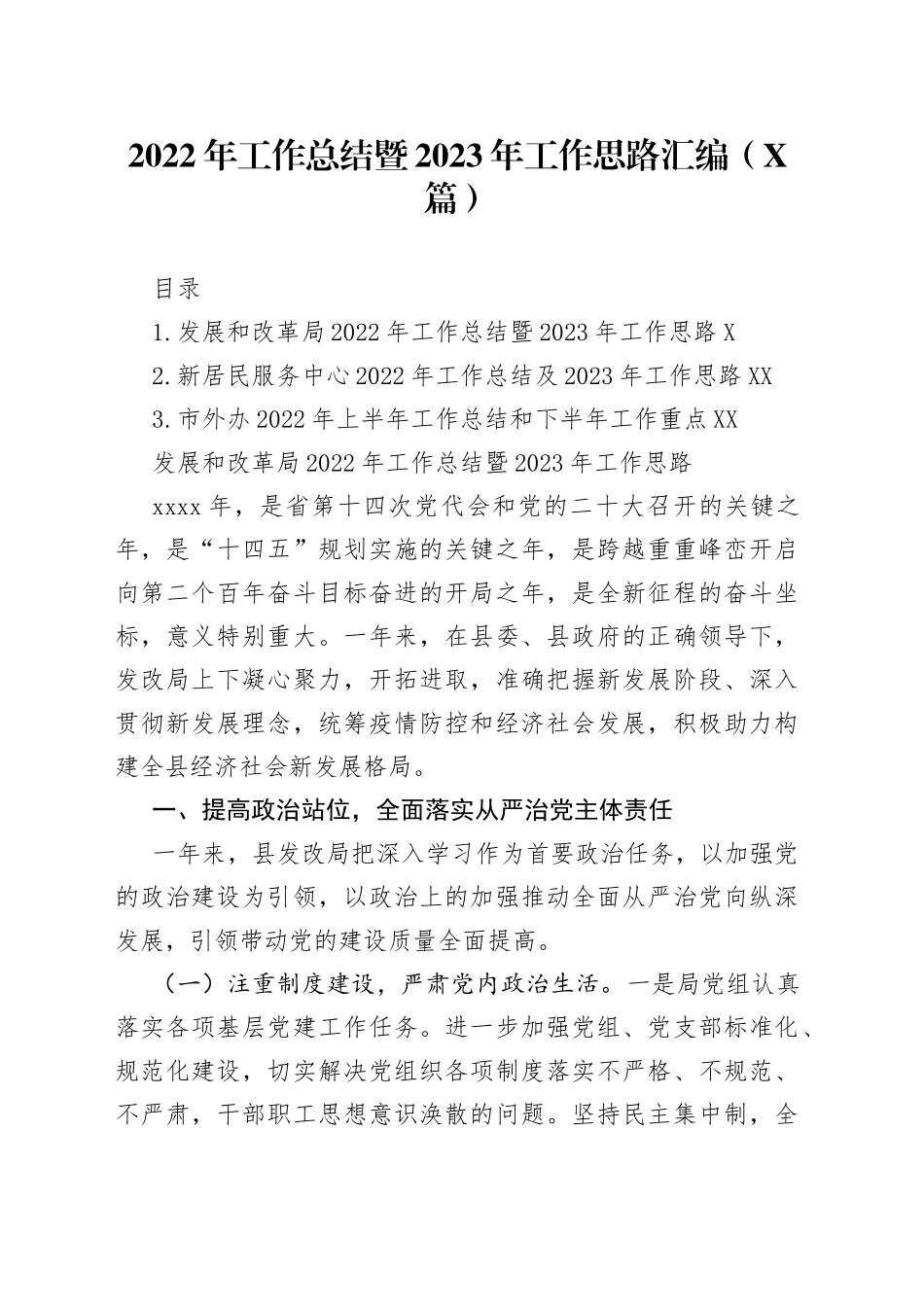 2022年工作总结暨2023年工作思路汇编（X篇）

目录

1.发展和改革局2022年工作总结暨2023年工作思路X

2.新居民服务中心2022年工作总结及2023年工作思路XX

3.市外办2022年上半年工作总结和下半年工作重点XX

发展和改革局2022年工作总结暨2023年工作思路

xxxx年，是省第十四次党代会和党的二十大召开的关键之年，是“十四五”规划实施的关键之年，是跨越重重峰峦开启向第二个百年奋斗目标奋进的开局之年，是全新征程的奋斗坐标，意义特别重大。一年来，在县委、县政府的正确领导下，发改局上下凝心聚力，开拓进取，准确把握新发展阶段、深入贯彻新发展理念，统筹疫情防控和经济社会发展，积极助力构建全县经济社会新发展格局。

一、提高政治站位，全面落实从严治党主体责任

一年来，县发改局把深入学习作为首要政治任务，以加强党的政治建设为引领，以政治上的加强推动全面从严治党向纵深发展，引领带动党的建设质量全面提高。

（一）注重制度建设，严肃党内政治生活。一是局党组认真落实各项基层党建工作任务。进一步加强党组、党支部标准化、规范化建设，切实解决党组织各项制度落实不严格、不规范、不严肃，干部职工思想意识涣散的问题。坚持民主集中制，全